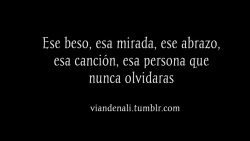 Ese beso, esa mirada, ese abrazo, esa canción, esa persona que nunca olvidaras

viandenali.tumblr.com